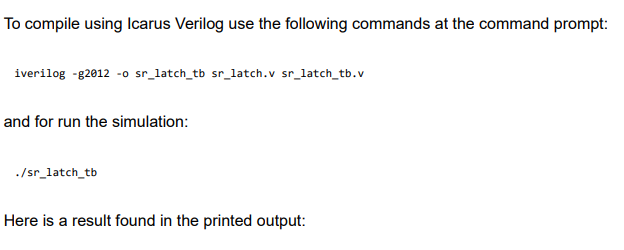 To compile using Icarus Verilog use the following commands at the command prompt:

iverilog -g2012 -o sr_latch_tb sr_latch.v sr_latch_tb.v

and for run the simulation:

./sr_latch_tb

Here is a result found in the printed output: